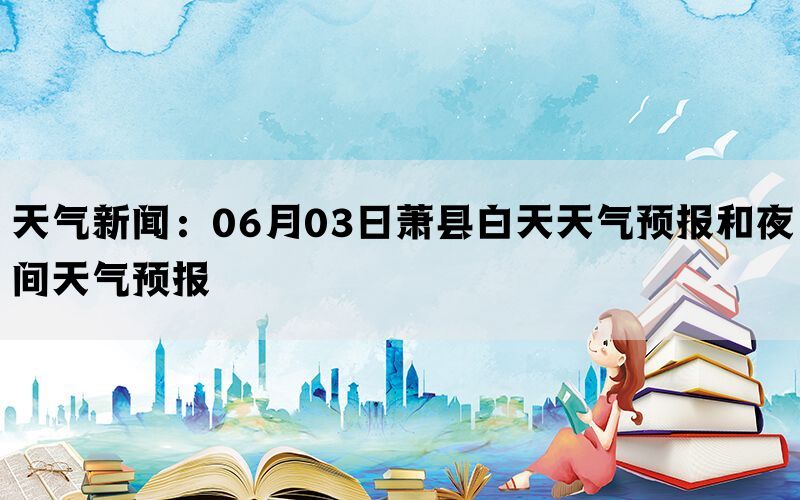 天气新闻：06月03日萧县白天天气预报和夜间天气预报